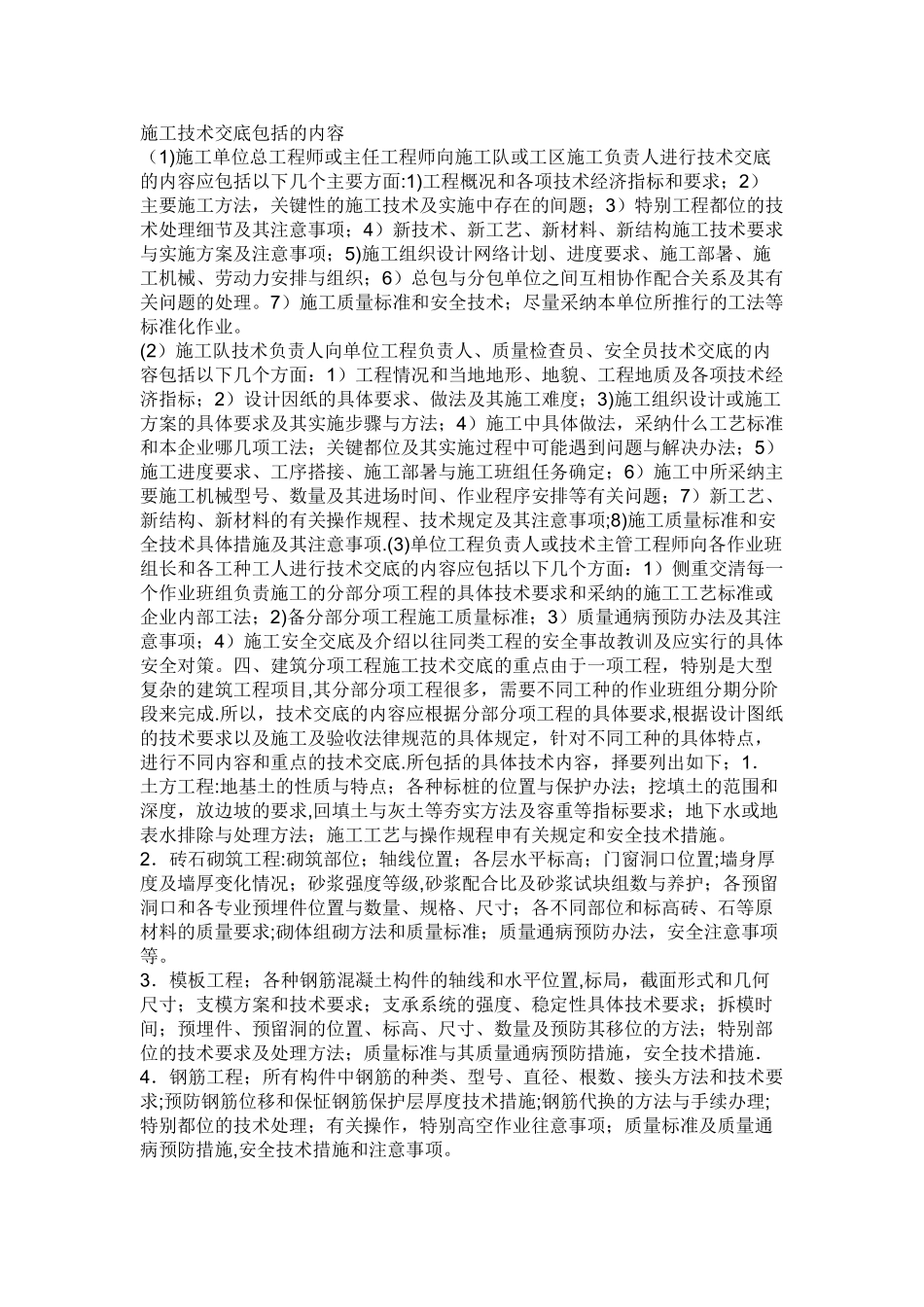 施工技术交底包括的内容

（1)施工单位总工程师或主任工程师向施工队或工区施工负责人进行技术交底的内容应包括以下几个主要方面:1)工程概况和各项技术经济指标和要求；2）主要施工方法，关键性的施工技术及实施中存在的问题；3）特别工程都位的技术处理细节及其注意事项；4）新技术、新工艺、新材料、新结构施工技术要求与实施方案及注意事项；5)施工组织设计网络计划、进度要求、施工部署、施工机械、劳动力安排与组织；6）总包与分包单位之间互相协作配合关系及其有关问题的处理。7）施工质量标准和安全技术；尽量采纳本单位所推行的工法等标准化作业。

(2）施工队技术负责人向单位工程负责人、质量检查员、安全员技术交底的内容包括以下几个方面：1）工程情况和当地地形、地貌、工程地质及各项技术经济指标；2）设计因纸的具体要求、做法及其施工难度；3)施工组织设计或施工方案的具体要求及其实施步骤与方法；4）施工中具体做法，采纳什么工艺标准和本企业哪几项工法；关键都位及其实施过程中可能遇到问题与解决办法；5）施工进度要求、工序搭接、施工部署与施工班组任务确定；6）施工中所采纳主要施工机械型号、数量及其进场时间、作业程序安排等有关问题；7）新工艺、新结构、新材料的有关操作规程、技术规定及其注意事项;8)施工质量标准和安全技术具体措施及其注意事项.(3)单位工程负责人或技术主管工程师向各作业班组长和各工种工人进行技术交底的内容应包括以下几个方面：1）侧重交清每一个作业班组负责施工的分部分项工程的具体技术要求和采纳的施工工艺标准或企业内部工法；2)备分部分项工程施工质量标准；3）质量通病预防办法及其注意事项；4）施工安全交底及介绍以往同类工程的安全事故教训及应实行的具体安全对策。四、建筑分项工程施工技术交底的重点由于一项工程，特别是大型复杂的建筑工程项目,其分部分项工程很多，需要不同工种的作业班组分期分阶段来完成.所以，技术交底的内容应根据分部分项工程的具体要求,根据设计图纸的技术要求以及施工及验收法律规范的具体规定，针对不同工种的具体特点，进行不同内容和重点的技术交底.所包括的具体技术内容，择要列出如下；1.土方工程:地基土的性质与特点；各种标桩的位置与保护办法；挖填土的范围和深度，放边坡的要求,回填土与灰土等夯实方法及容重等指标要求；地下水或地表水排除与处理方法；施工工艺与操作规程申有关规定和安全技术措施。

2．砖石砌筑工程:砌筑部位；轴线位置；各层水平标高；门窗洞口位置;墙身厚度及墙厚变化情况；砂浆强度等级,砂浆配合比及砂浆试块组数与养护；各预留洞口和各专业预埋件位置与数量、规格、尺寸；各不同部位和标高砖、石等原材料的质量要求;砌体组砌方法和质量标准；质量通病预防办法，安全注意事项等。

3．模板工程；各种钢筋混凝土构件的轴线和水平位置,标局，截面形式和几何尺寸；支模方案和技术要求；支承系统的强度、稳定性具体技术要求；拆模时间；预埋件、预留洞的位置、标高、尺寸、数量及预防其移位的方法；特别部位的技术要求及处理方法；质量标准与其质量通病预防措施，安全技术措施.

4．钢筋工程；所有构件中钢筋的种类、型号、直径、根数、接头方法和技术要求;预防钢筋位移和保怔钢筋保护层厚度技术措施;钢筋代换的方法与手续办理;特别都位的技术处理；有关操作，特别高空作业往意事项；质量标准及质量通病预防措施,安全技术措施和注意事项。